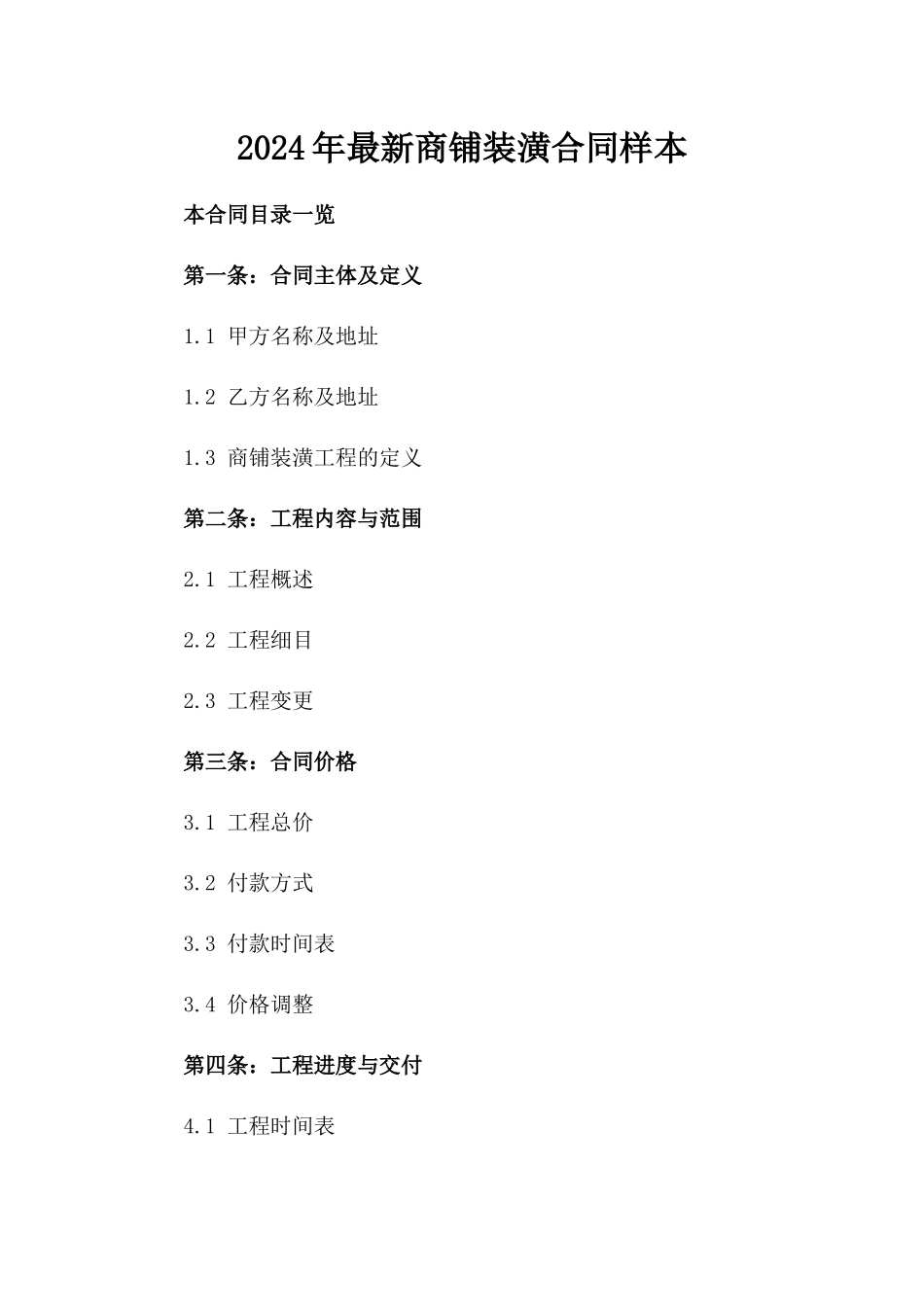 2024年最新商铺装潢合同样本

本合同目录一览

第一条：合同主体及定义

1.1 甲方名称及地址

1.2 乙方名称及地址

1.3 商铺装潢工程的定义

第二条：工程内容与范围

2.1 工程概述

2.2 工程细目

2.3 工程变更

第三条：合同价格

3.1 工程总价

3.2 付款方式

3.3 付款时间表

3.4 价格调整

第四条：工程进度与交付

4.1 工程时间表